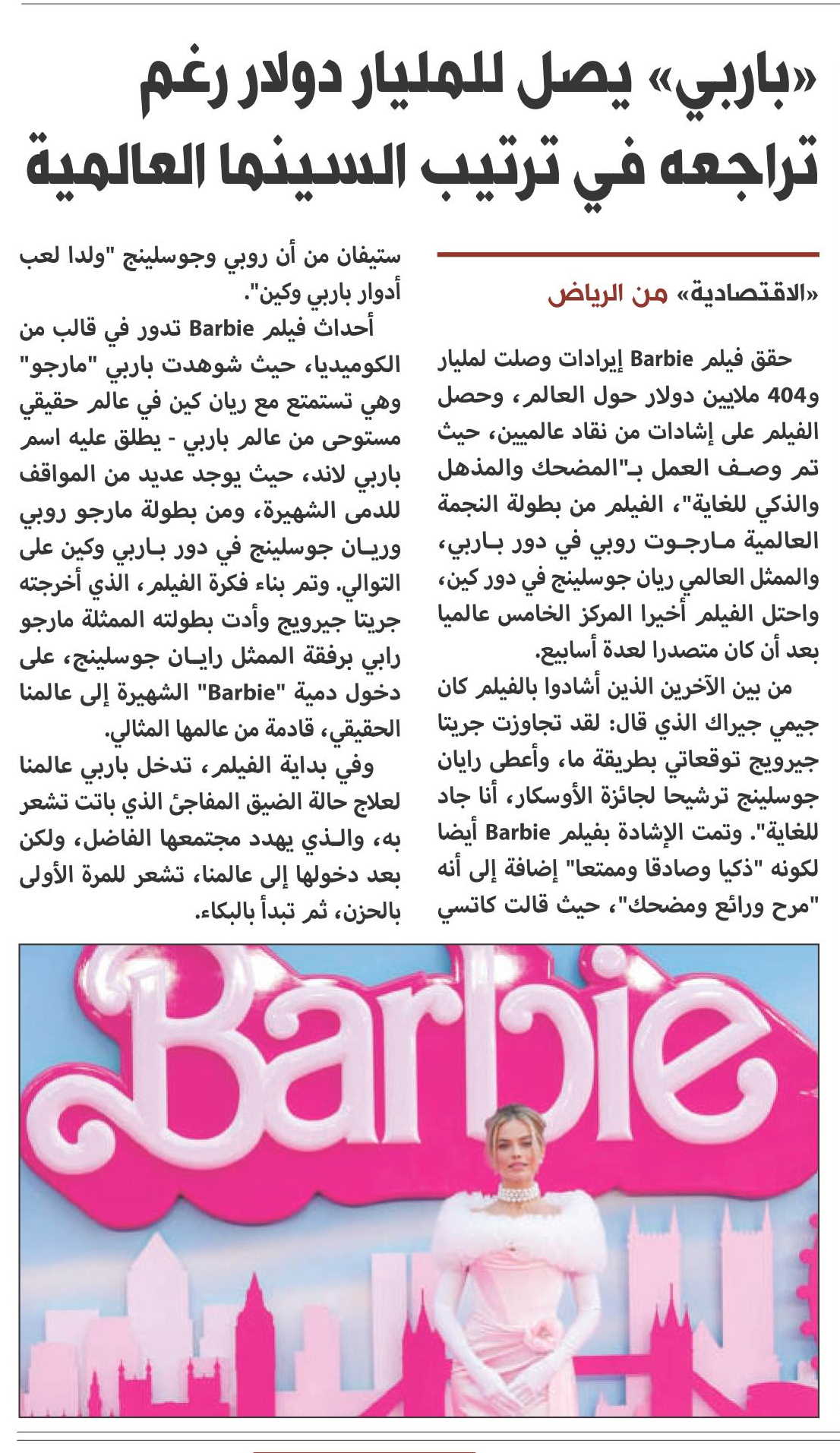 «باربي» يصل للمليار دولار رغم تراجعه في ترتيب السينما العالمية

«الاقتصادية» من الرياض

حقق فيلم Barbie إيرادات وصلت لمليار و404 ملايين دولار حول العالم، وحصل الفيلم على إشادات من نقاد عالميين، حيث تم وصف العمل بـ"المضحك والمذهل والذكي للغاية"، الفيلم من بطولة النجمة العالمية مارجوت روبي في دور باربي، والممثل العالمي ريان جوسلينج في دور كين، واحتل الفيلم أخيرا المركز الخامس عالميا بعد أن كان متصدرا لعدة أسابيع.

من بين الآخرين الذين أشادوا بالفيلم كان جيمي جيراك الذي قال: لقد تجاوزت جريتا جيرويج توقعاتي بطريقة ما، وأعطى رايان جوسلينج ترشيحا لجائزة الأوسكار، أنا جاد للغاية". وتمت الإشادة بفيلم Barbie أيضا لكونه "ذكيا وصادقا وممتعا" إضافة إلى أنه "مرح ورائع ومضحك"، حيث قالت كاتسي ستيفان من أن روبي وجوسلينج "ولدا لعب أدوار باربي وكين".

أحداث فيلم Barbie تدور في قالب من الكوميديا، حيث شوهدت باربي "مارجو" وهي تستمتع مع ريان كين في عالم حقيقي مستوحى من عالم باربي - يطلق عليه اسم باربي لاند، حيث يوجد عديد من المواقف للدمى الشهيرة، ومن بطولة مارجو روبي وريان جوسلينج في دور باربي وكين على التوالي. وتم بناء فكرة الفيلم، الذي أخرجته جريتا جيرويج وأدت بطولته الممثلة مارجو رابي برفقة الممثل رايان جوسلينج، على دخول دمية "Barbie" الشهيرة إلى عالمنا الحقيقي، قادمة من عالمها المثالي.

وفي بداية الفيلم، تدخل باربي عالمنا لعلاج حالة الضيق المفاجئ الذي باتت تشعر به، والذي يهدد مجتمعها الفاضل، ولكن بعد دخولها إلى عالمنا، تشعر للمرة الأولى بالحزن، ثم تبدأ بالبكاء.

Barbie